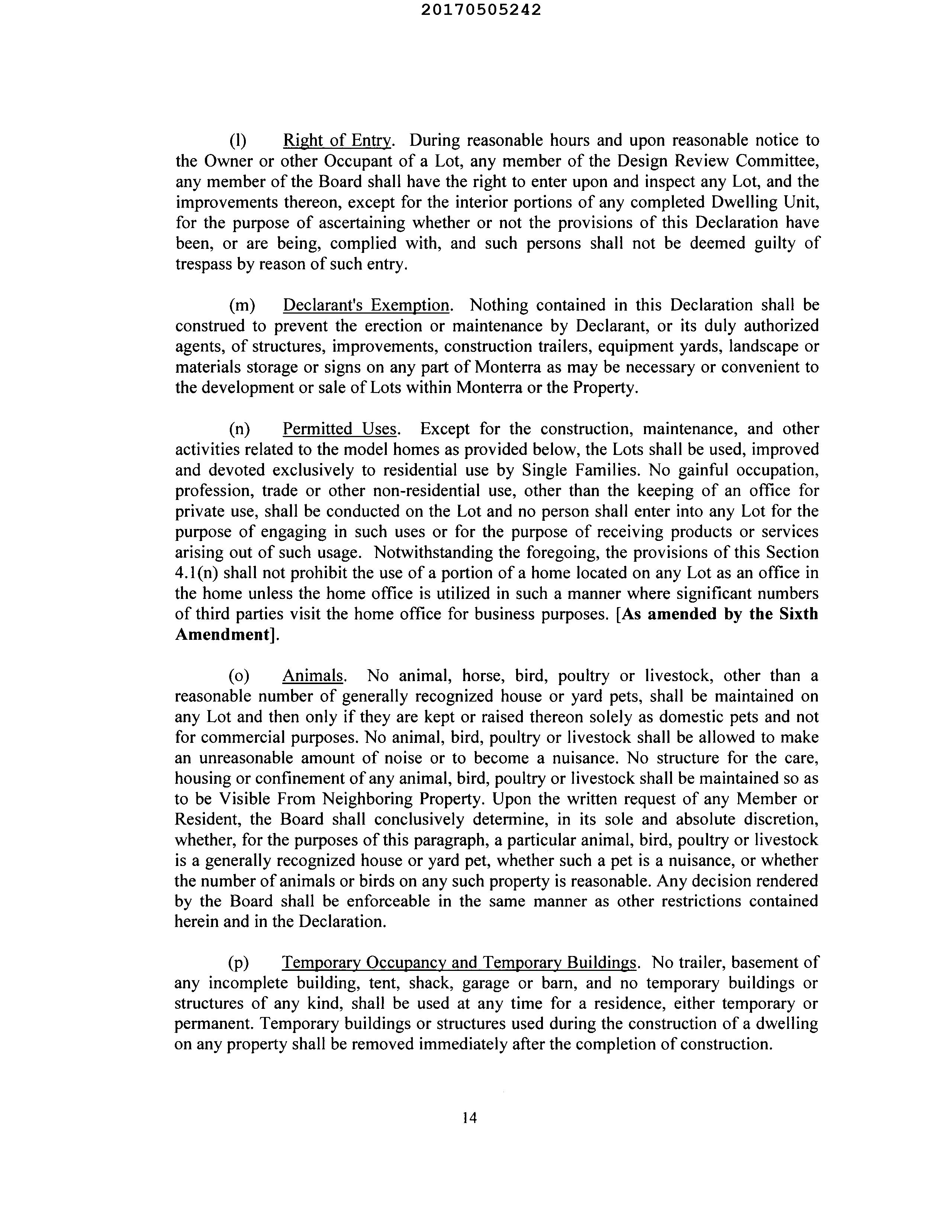 20170505242

(l) Right of Entry. During reasonable hours and upon reasonable notice to the Owner or other Occupant of a Lot, any member of the Design Review Committee, any member of the Board shall have the right to enter upon and inspect any Lot, and the improvements thereon, except for the interior portions of any completed Dwelling Unit, for the purpose of ascertaining whether or not the provisions of this Declaration have been, or are being, complied with, and such persons shall not be deemed guilty of trespass by reason of such entry.

(m) Declarant's Exemption. Nothing contained in this Declaration shall be construed to prevent the erection or maintenance by Declarant, or its duly authorized agents, of structures, improvements, construction trailers, equipment yards, landscape or materials storage or signs on any part of Monterra as may be necessary or convenient to the development or sale of Lots within Monterra or the Property.

(n) Permitted Uses. Except for the construction, maintenance, and other activities related to the model homes as provided below, the Lots shall be used, improved and devoted exclusively to residential use by Single Families. No gainful occupation, profession, trade or other non-residential use, other than the keeping of an office for private use, shall be conducted on the Lot and no person shall enter into any Lot for the purpose of engaging in such uses or for the purpose of receiving products or services arising out of such usage. Notwithstanding the foregoing, the provisions of this Section 4.1(n) shall not prohibit the use of a portion of a home located on any Lot as an office in the home unless the home office is utilized in such a manner where significant numbers of third parties visit the home office for business purposes. [As amended by the Sixth Amendment].

(o) Animals. No animal, horse, bird, poultry or livestock, other than a reasonable number of generally recognized house or yard pets, shall be maintained on any Lot and then only if they are kept or raised thereon solely as domestic pets and not for commercial purposes. No animal, bird, poultry or livestock shall be allowed to make an unreasonable amount of noise or to become a nuisance. No structure for the care, housing or confinement of any animal, bird, poultry or livestock shall be maintained so as to be Visible From Neighboring Property. Upon the written request of any Member or Resident, the Board shall conclusively determine, in its sole and absolute discretion, whether, for the purposes of this paragraph, a particular animal, bird, poultry or livestock is a generally recognized house or yard pet, whether such a pet is a nuisance, or whether the number of animals or birds on any such property is reasonable. Any decision rendered by the Board shall be enforceable in the same manner as other restrictions contained herein and in the Declaration.

(p) Temporary Occupancy and Temporary Buildings. No trailer, basement of any incomplete building, tent, shack, garage or barn, and no temporary buildings or structures of any kind, shall be used at any time for a residence, either temporary or permanent. Temporary buildings or structures used during the construction of a dwelling on any property shall be removed immediately after the completion of construction.

14